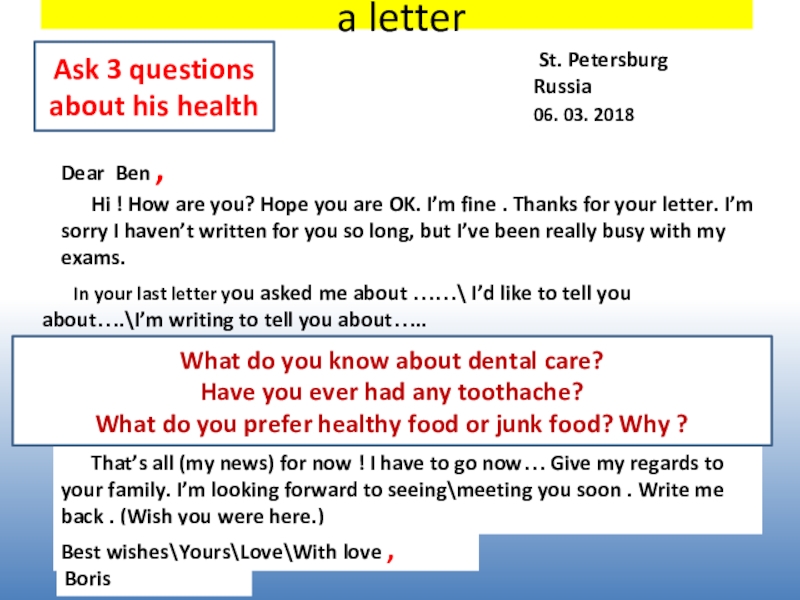 a letter

Ask 3 questions about his health

St. Petersburg
Russia
06. 03. 2018

Dear Ben ,

Hi ! How are you? Hope you are OK. I'm fine . Thanks for your letter. I'm sorry I haven't written for you so long, but I've been really busy with my exams.

In your last letter you asked me about ……\ I'd like to tell you about….\I'm writing to tell you about…..

What do you know about dental care?
Have you ever had any toothache?
What do you prefer healthy food or junk food? Why ?

That's all (my news) for now ! I have to go now… Give my regards to your family. I'm looking forward to seeing\meeting you soon . Write me back . (Wish you were here.)

Best wishes\Yours\Love\With love ,
Boris